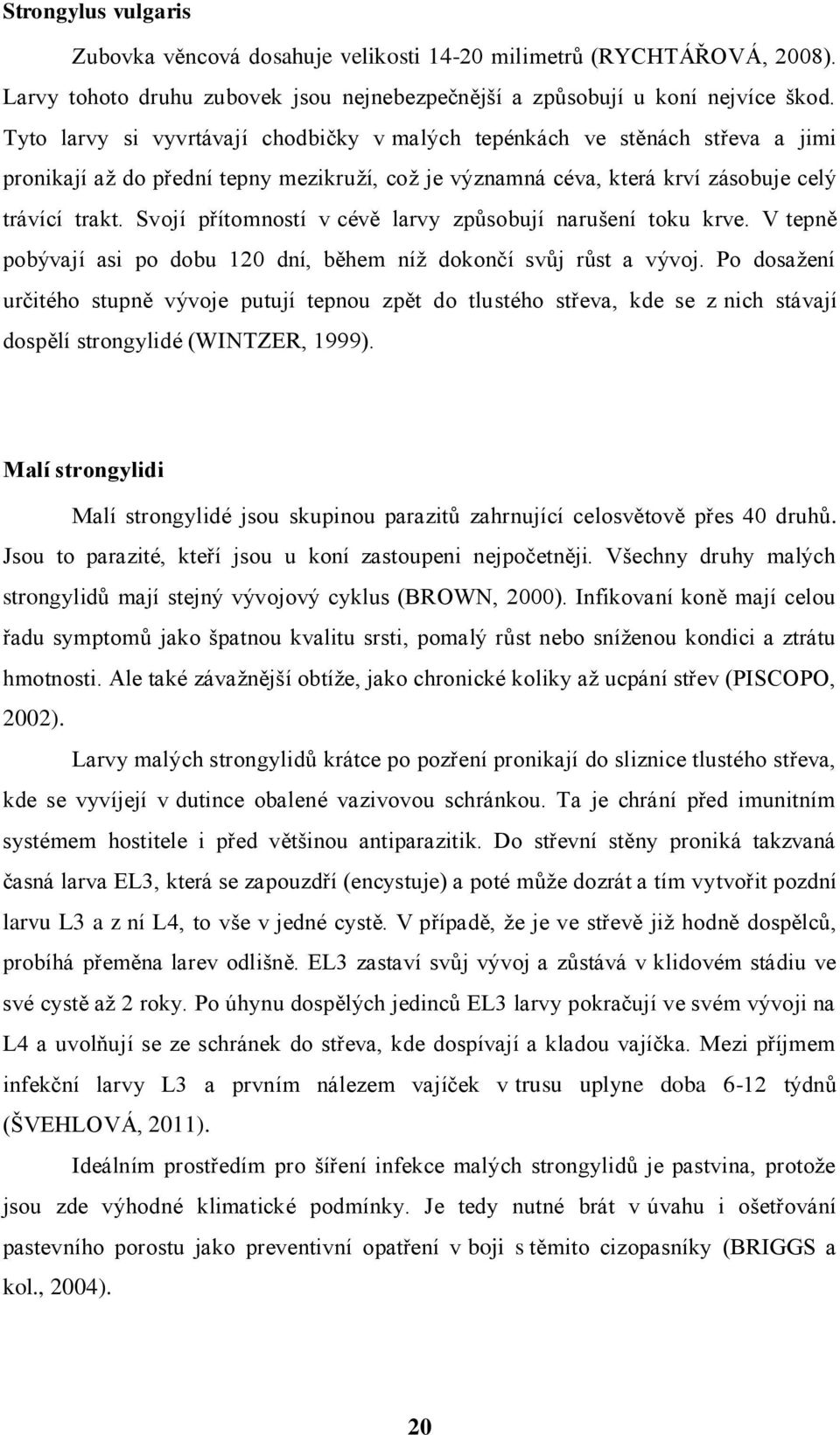 **Strongylus vulgaris**

Zubovka věncová dosahuje velikosti 14-20 milimetrů (RYCHTÁŘOVÁ, 2008). Larvy tohoto druhu zubovek jsou nejnebezpečnější a způsobují u koní nejvíce škod. Tyto larvy si vyvrtávají chodbičky v malých tepénkách ve stěnách střeva a jimi pronikají až do přední tepny mezikruží, což je významná céva, která krví zásobuje celý trávící trakt. Svojí přítomností v cévě larvy způsobují narušení toku krve. V tepně pobývají asi po dobu 120 dní, během níž dokončí svůj růst a vývoj. Po dosažení určitého stupně vývoje putují tepnou zpět do tlustého střeva, kde se z nich stávají dospělí strongylidé (WINTZER, 1999).

**Malí strongylidi**

Malí strongylidé jsou skupinou parazitů zahrnující celosvětově přes 40 druhů. Jsou to parazité, kteří jsou u koní zastoupeni nejpočetněji. Všechny druhy malých strongylidů mají stejný vývojový cyklus (BROWN, 2000). Infikovaní koně mají celou řadu symptomů jako špatnou kvalitu srsti, pomalý růst nebo sníženou kondici a ztrátu hmotnosti. Ale také závažnější obtíže, jako chronické koliky až ucpání střev (PISCOPO, 2002).

Larvy malých strongylidů krátce po pozření pronikají do sliznice tlustého střeva, kde se vyvíjejí v dutince obalené vazivovou schránkou. Ta je chrání před imunitním systémem hostitele i před většinou antiparazitik. Do střevní stěny proniká takzvaná časná larva EL3, která se zapouzdří (encystuje) a poté může dozrát a tím vytvořit pozdní larvu L3 a z ní L4, to vše v jedné cystě. V případě, že je ve střevě již hodně dospělců, probíhá přeměna larev odlišně. EL3 zastaví svůj vývoj a zůstává v klidovém stádiu ve své cystě až 2 roky. Po úhynu dospělých jedinců EL3 larvy pokračují ve svém vývoji na L4 a uvolňují se ze schránek do střeva, kde dospívají a kladou vajíčka. Mezi příjmem infekční larvy L3 a prvním nálezem vajíček v trusu uplyne doba 6-12 týdnů (ŠVEHLOVÁ, 2011).

Ideálním prostředím pro šíření infekce malých strongylidů je pastvina, protože jsou zde výhodné klimatické podmínky. Je tedy nutné brát v úvahu i ošetřování pastevního porostu jako preventivní opatření v boji s těmito cizopasníky (BRIGGS a kol., 2004).

**20**